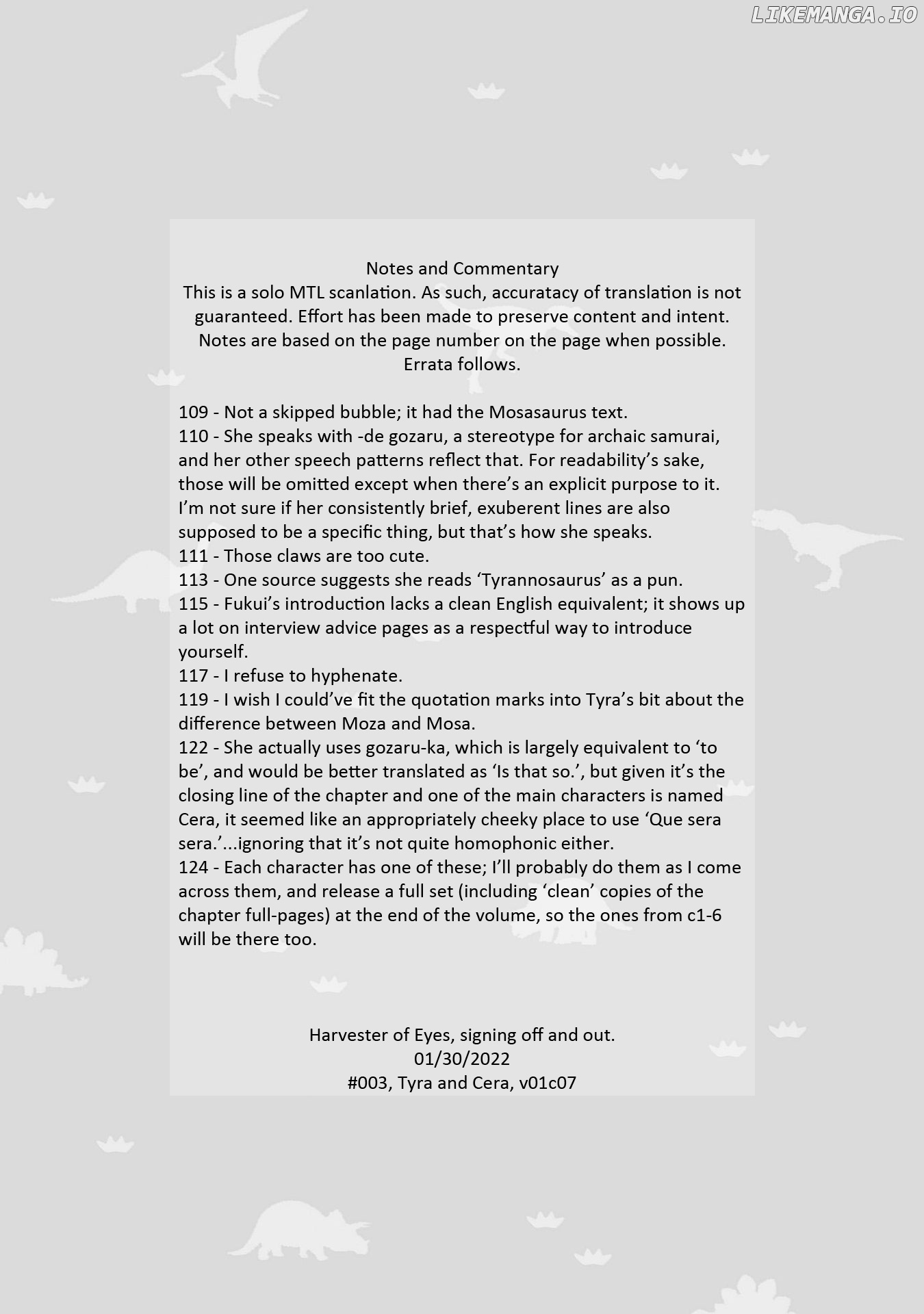 Notes and Commentary
This is a solo MTL scanlation. As such, accuratacy of translation is not guaranteed. Effort has been made to preserve content and intent. Notes are based on the page number on the page when possible. Errata follows.

109 - Not a skipped bubble; it had the Mosasaurus text.
110 - She speaks with -de gozaru, a stereotype for archaic samurai, and her other speech patterns reflect that. For readability's sake, those will be omitted except when there's an explicit purpose to it. I'm not sure if her consistently brief, exuberent lines are also supposed to be a specific thing, but that's how she speaks.
111 - Those claws are too cute.
113 - One source suggests she reads 'Tyrannosaurus' as a pun.
115 - Fukui's introduction lacks a clean English equivalent; it shows up a lot on interview advice pages as a respectful way to introduce yourself.
117 - I refuse to hyphenate.
119 - I wish I could've fit the quotation marks into Tyra's bit about the difference between Moza and Mosa.
122 - She actually uses gozaru-ka, which is largely equivalent to 'to be', and would be better translated as 'Is that so.', but given it's the closing line of the chapter and one of the main characters is named Cera, it seemed like an appropriately cheeky place to use 'Que sera sera.'...ignoring that it's not quite homophonic either.
124 - Each character has one of these; I'll probably do them as I come across them, and release a full set (including 'clean' copies of the chapter full-pages) at the end of the volume, so the ones from c1-6 will be there too.

Harvester of Eyes, signing off and out.
01/30/2022
#003, Tyra and Cera, v01c07

LIKEMANGA.IO